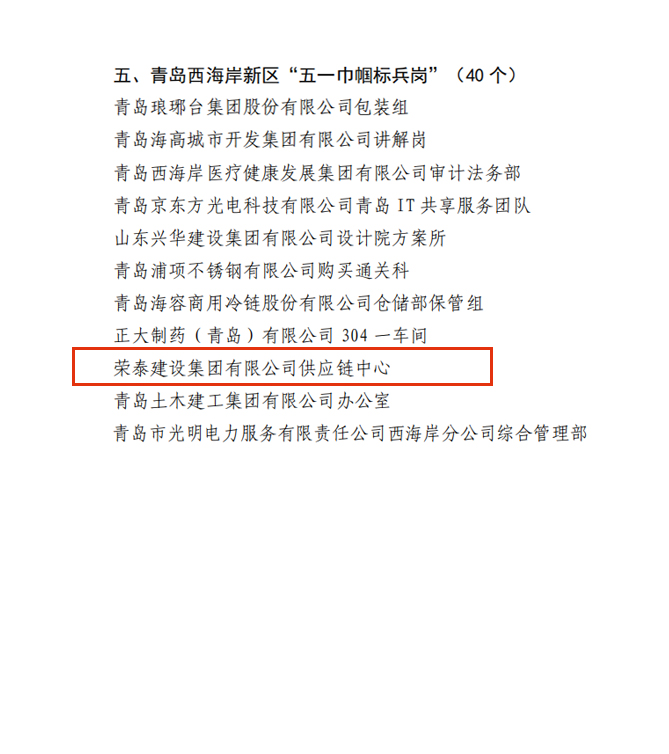 五、青岛西海岸新区“五一巾帼标兵岗”（40 个）

青岛琅琊台集团股份有限公司包装组

青岛海高城市开发集团有限公司讲解岗

青岛西海岸医疗健康发展集团有限公司审计法务部

青岛京东方光电科技有限公司青岛 IT 共享服务团队

山东兴华建设集团有限公司设计院方案所

青岛浦项不锈钢有限公司购买通关科

青岛海容商用冷链股份有限公司仓储部保管组

正大制药（青岛）有限公司 304 一车间

荣泰建设集团有限公司供应链中心

青岛土木建工集团有限公司办公室

青岛市光明电力服务有限责任公司西海岸分公司综合管理部